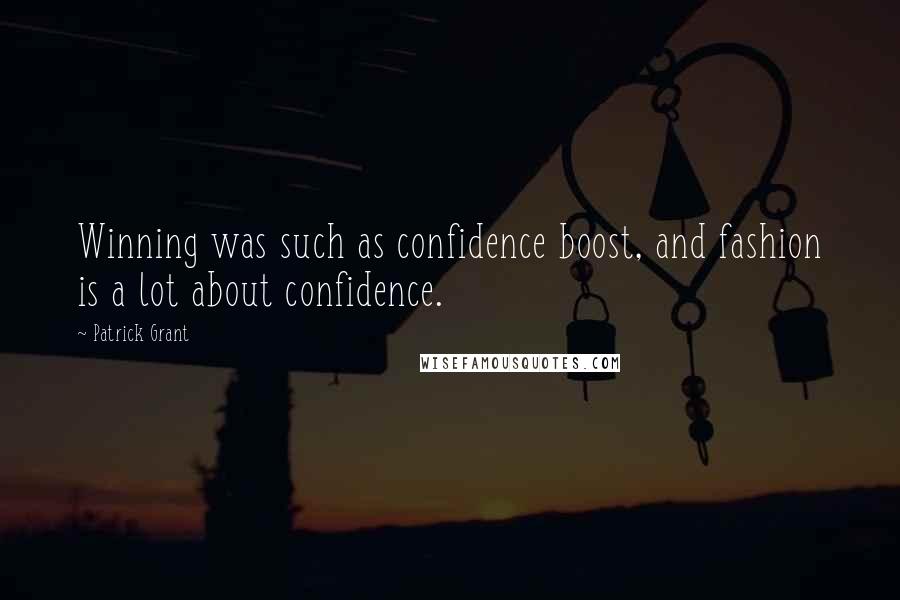 Winning was such as confidence boost, and fashion is a lot about confidence.

~ Patrick Grant

WISEFAMOUSQUOTES.COM